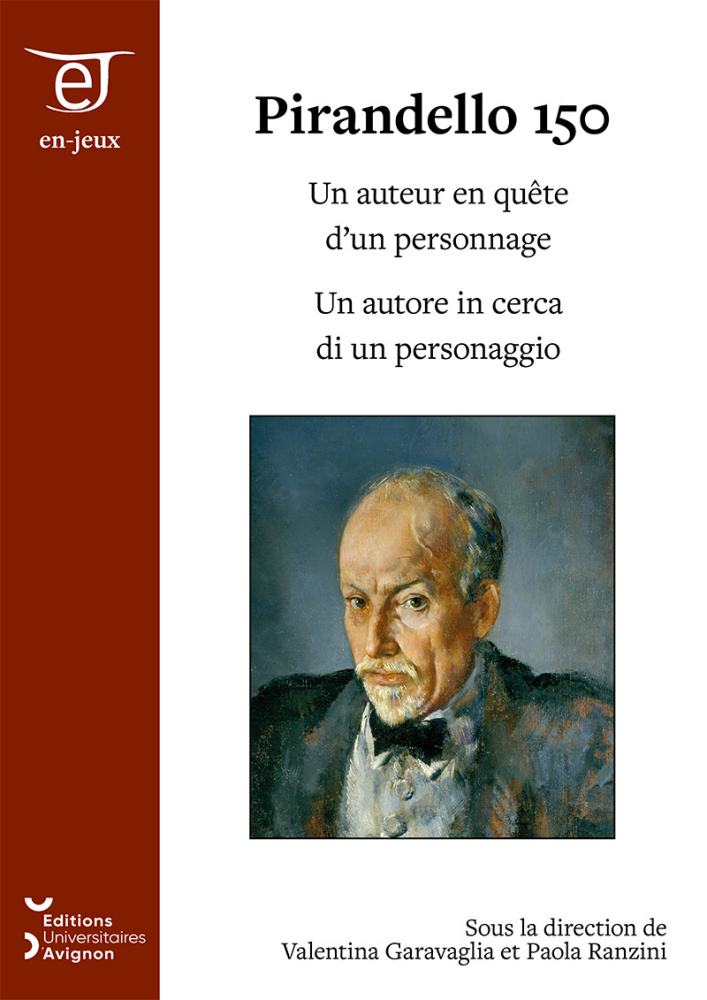 eJ
en-jeux

Pirandello 150

Un auteur en quête d'un personnage

Un autore in cerca di un personaggio

Editions Universitaires d'Avignon

Sous la direction de Valentina Garavaglia et Paola Ranzini